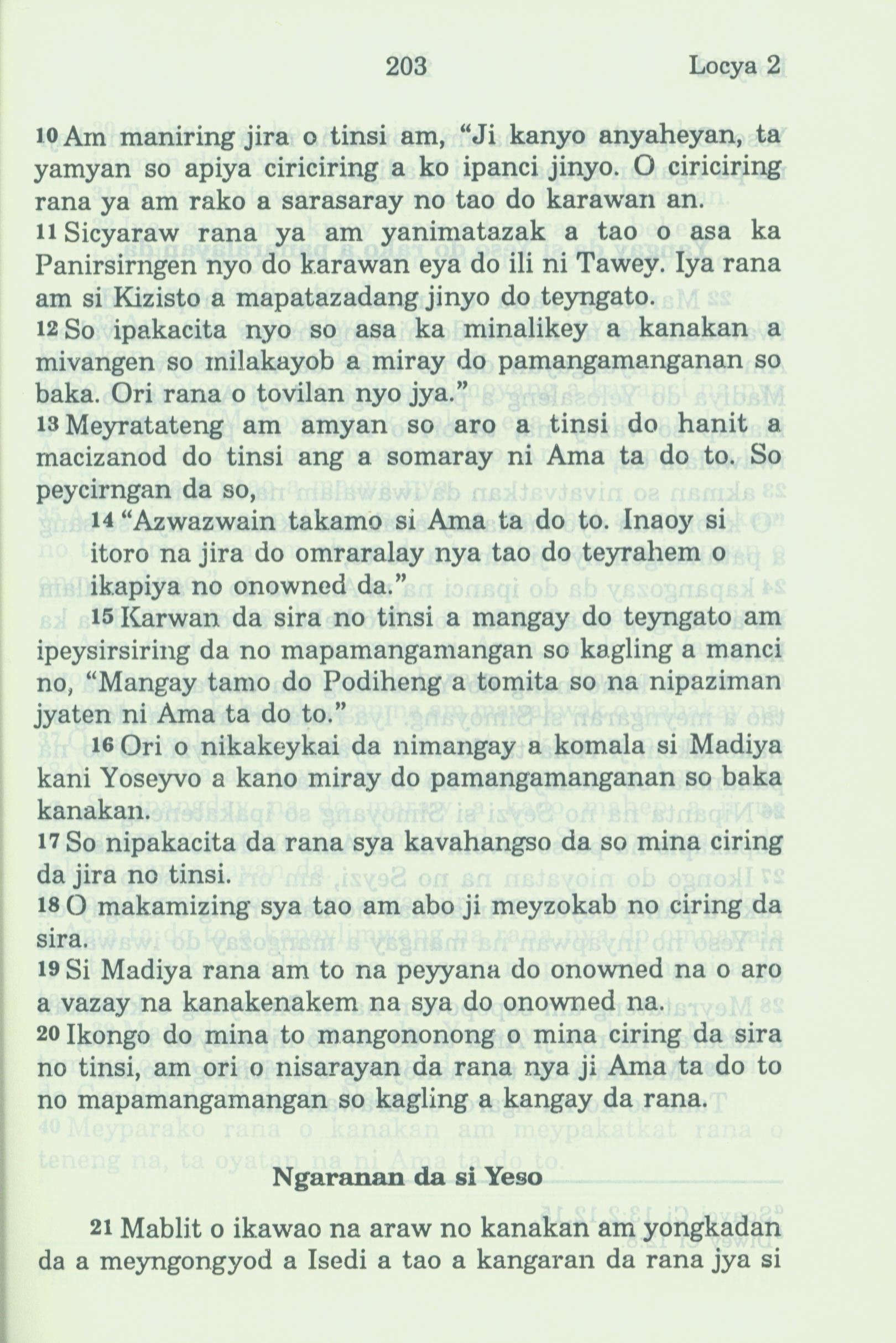 203 Locya 2

10 Am maniring jira o tinsi am, "Ji kanyo anyaheyan, ta yamyan so apiya ciriciring a ko ipanci jinyo. O ciriciring rana ya am rako a sarasaray no tao do karawan an.
11 Sicyaraw rana ya am yanimatazak a tao o asa ka Panirsirngen nyo do karawan eya do ili ni Tawey. Iya rana am si Kizisto a mapatazadang jinyo do teyngato.
12 So ipakacita nyo so asa ka minalikey a kanakan a mivangen so milakayob a miray do pamangamanganan so baka. Ori rana o tovilan nyo jya."
13 Meyratateng am amyan so aro a tinsi do hanit a macizanod do tinsi ang a somaray ni Ama ta do to. So peycirngan da so,

14 "Azwazwain takamo si Ama ta do to. Inaoy si itoro na jira do omraralay nya tao do teyrahem o ikapiya no onowned da."

15 Karwan da sira no tinsi a mangay do teyngato am ipeysirsiring da no mapamangamangan so kagling a manci no, "Mangay tamo do Podiheng a tomita so na nipaziman jyaten ni Ama ta do to."
16 Ori o nikakeykai da nimangay a komala si Madiya kani Yoseyvo a kano miray do pamangamanganan so baka kanakan.
17 So nipakacita da rana sya kavahangso da so mina ciring da jira no tinsi.
18 O makamizing sya tao am abo ji meyzokab no ciring da sira.
19 Si Madiya rana am to na peyyana do onowned na o aro a vazay na kanakenakem na sya do onowned na.
20 Ikongo do mina to mangononong o mina ciring da sira no tinsi, am ori o nisarayan da rana nya ji Ama ta do to no mapamangamangan so kagling a kangay da rana.

Ngaranan da si Yeso

21 Mablit o ikawao na araw no kanakan am yongkadan da a meyngongyod a Isedi a tao a kangaran da rana jya si